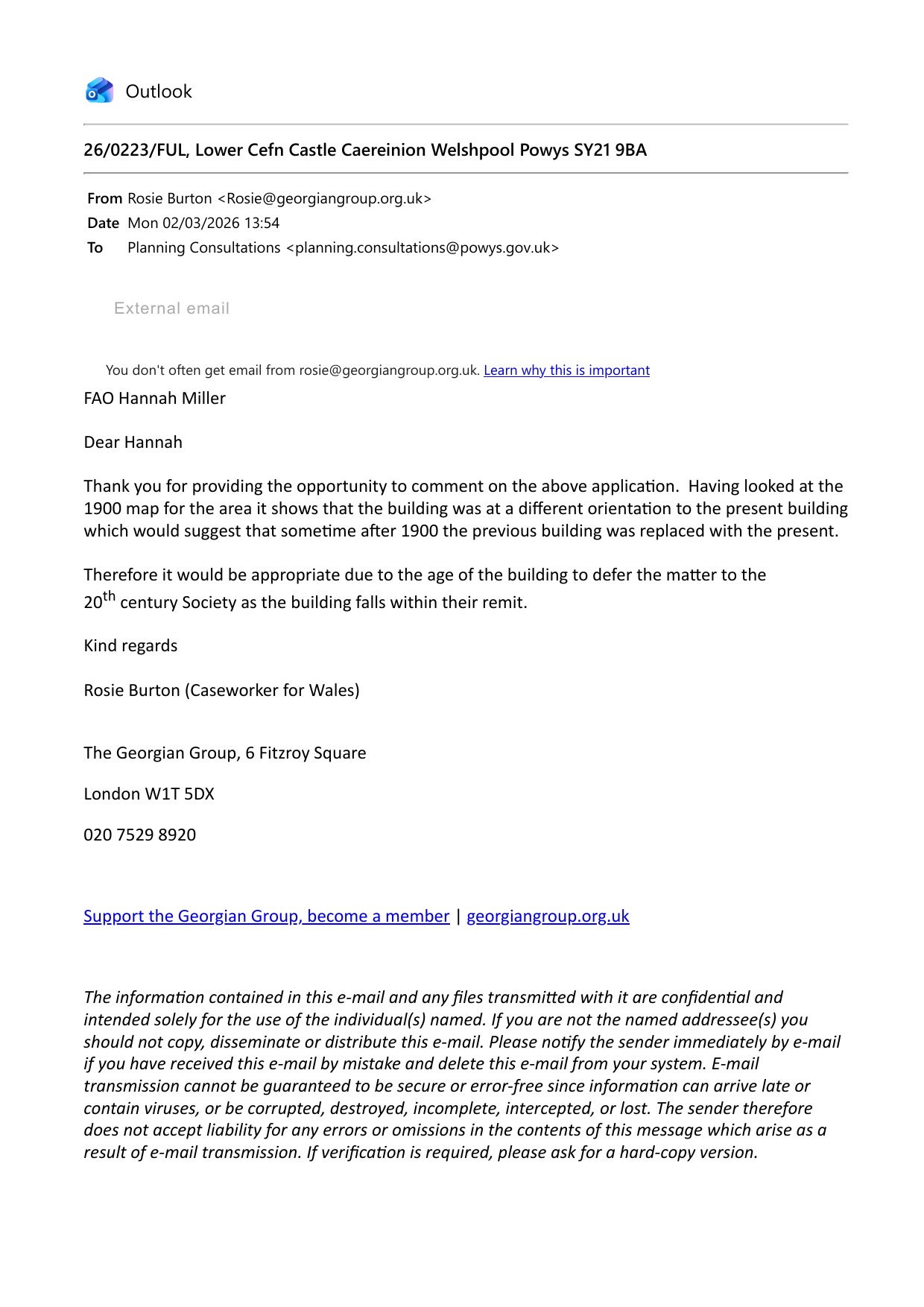 Outlook

26/0223/FUL, Lower Cefn Castle Caereinion Welshpool Powys SY21 9BA

From Rosie Burton <Rosie@georgiangroup.org.uk>
Date Mon 02/03/2026 13:54
To Planning Consultations <planning.consultations@powys.gov.uk>

External email

You don't often get email from rosie@georgiangroup.org.uk. Learn why this is important

FAO Hannah Miller

Dear Hannah

Thank you for providing the opportunity to comment on the above application. Having looked at the 1900 map for the area it shows that the building was at a different orientation to the present building which would suggest that sometime after 1900 the previous building was replaced with the present.

Therefore it would be appropriate due to the age of the building to defer the matter to the 20$^{th}$ century Society as the building falls within their remit.

Kind regards

Rosie Burton (Caseworker for Wales)

The Georgian Group, 6 Fitzroy Square

London W1T 5DX

020 7529 8920

Support the Georgian Group, become a member | georgiangroup.org.uk

The information contained in this e-mail and any files transmitted with it are confidential and intended solely for the use of the individual(s) named. If you are not the named addressee(s) you should not copy, disseminate or distribute this e-mail. Please notify the sender immediately by e-mail if you have received this e-mail by mistake and delete this e-mail from your system. E-mail transmission cannot be guaranteed to be secure or error-free since information can arrive late or contain viruses, or be corrupted, destroyed, incomplete, intercepted, or lost. The sender therefore does not accept liability for any errors or omissions in the contents of this message which arise as a result of e-mail transmission. If verification is required, please ask for a hard-copy version.